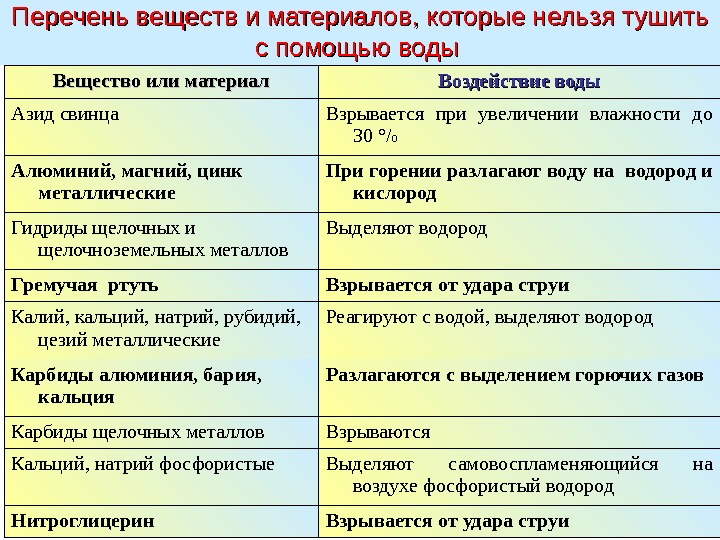 Перечень веществ и материалов, которые нельзя тушить с помощью воды

| Вещество или материал | Воздействие воды |
|---|---|
| Азид свинца | Взрывается при увеличении влажности до 30 % |
| Алюминий, магний, цинк металлические | При горении разлагают воду на водород и кислород |
| Гидриды щелочных и щелочноземельных металлов | Выделяют водород |
| Гремучая ртуть | Взрывается от удара струи |
| Калий, кальций, натрий, рубидий, цезий металлические | Реагируют с водой, выделяют водород |
| Карбиды алюминия, бария, кальция | Разлагаются с выделением горючих газов |
| Карбиды щелочных металлов | Взрываются |
| Кальций, натрий фосфористые | Выделяют самовоспламеняющийся на воздухе фосфористый водород |
| Нитроглицерин | Взрывается от удара струи |